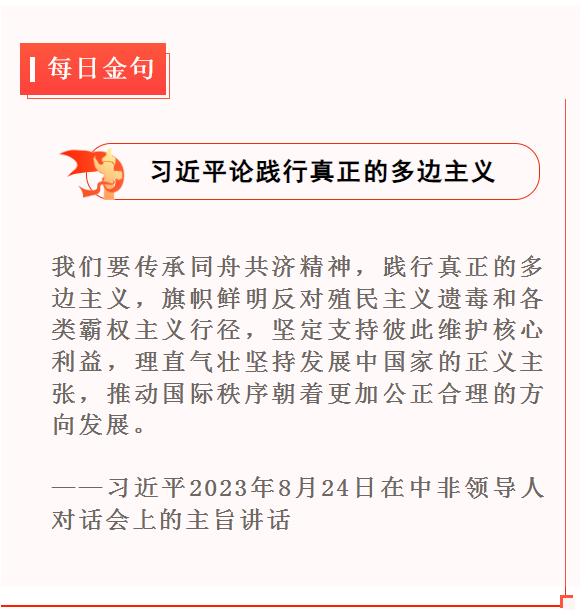 每日金句

习近平论践行真正的多边主义

我们要传承同舟共济精神，践行真正的多边主义，旗帜鲜明反对殖民主义遗毒和各类霸权主义行径，坚定支持彼此维护核心利益，理直气壮坚持发展中国家的正义主张，推动国际秩序朝着更加公正合理的方向发展。

——习近平2023年8月24日在中非领导人对话会上的主旨讲话